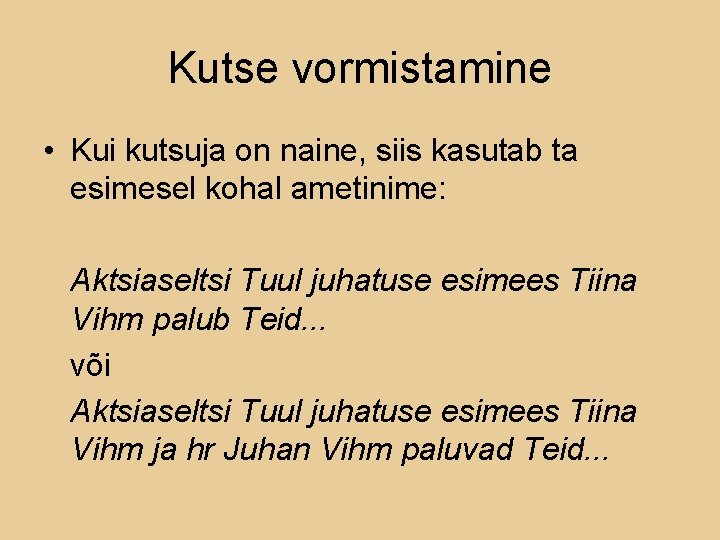 Kutse vormistamine

• Kui kutsuja on naine, siis kasutab ta esimesel kohal ametinime:

Aktsiaseltsi Tuul juhatuse esimees Tiina Vihm palub Teid...

või

Aktsiaseltsi Tuul juhatuse esimees Tiina Vihm ja hr Juhan Vihm paluvad Teid...